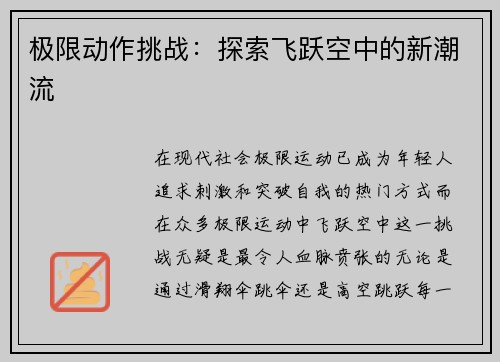 极限动作挑战：探索飞跃空中的新潮流

在现代社会极限运动已成为年轻人追求刺激和突破自我的热门方式而在众多极限运动中飞跃空中这一挑战无疑是最令人血脉贲张的无论是通过滑翔伞跳伞还是高空跳跃每一